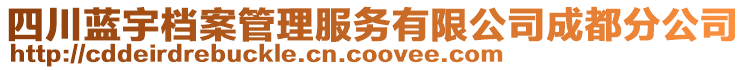 四川蓝宇档案管理服务有限公司成都分公司
http://cddeirdrebuckle.cn.coovee.com